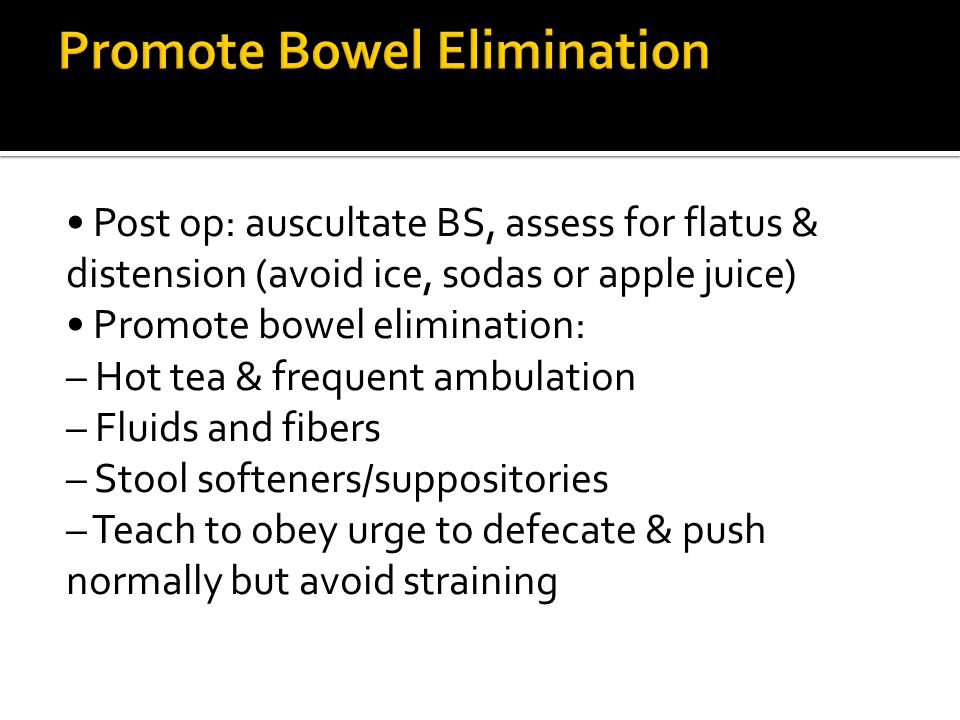 Promote Bowel Elimination

• Post op: auscultate BS, assess for flatus & distension (avoid ice, sodas or apple juice)
• Promote bowel elimination:
– Hot tea & frequent ambulation
– Fluids and fibers
– Stool softeners/suppositories
– Teach to obey urge to defecate & push normally but avoid straining